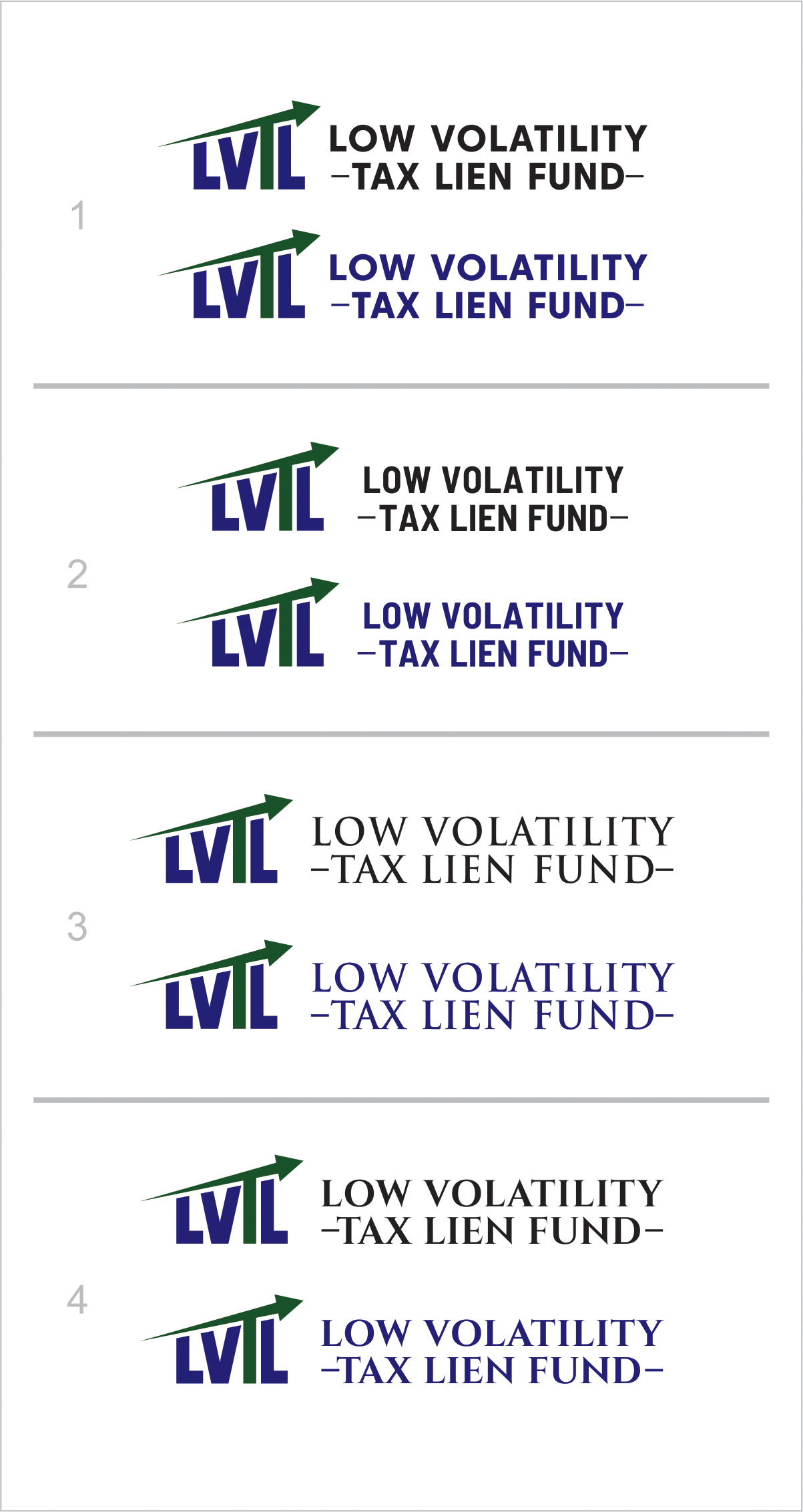 LVTL
LOW VOLATILITY
-TAX LIEN FUND-

1

LVTL
LOW VOLATILITY
-TAX LIEN FUND-

LVTL
LOW VOLATILITY
-TAX LIEN FUND-

2

LVTL
LOW VOLATILITY
-TAX LIEN FUND-

LVTL
LOW VOLATILITY
-TAX LIEN FUND-

3

LVTL
LOW VOLATILITY
-TAX LIEN FUND-

LVTL
LOW VOLATILITY
-TAX LIEN FUND-

4

LVTL
LOW VOLATILITY
-TAX LIEN FUND-